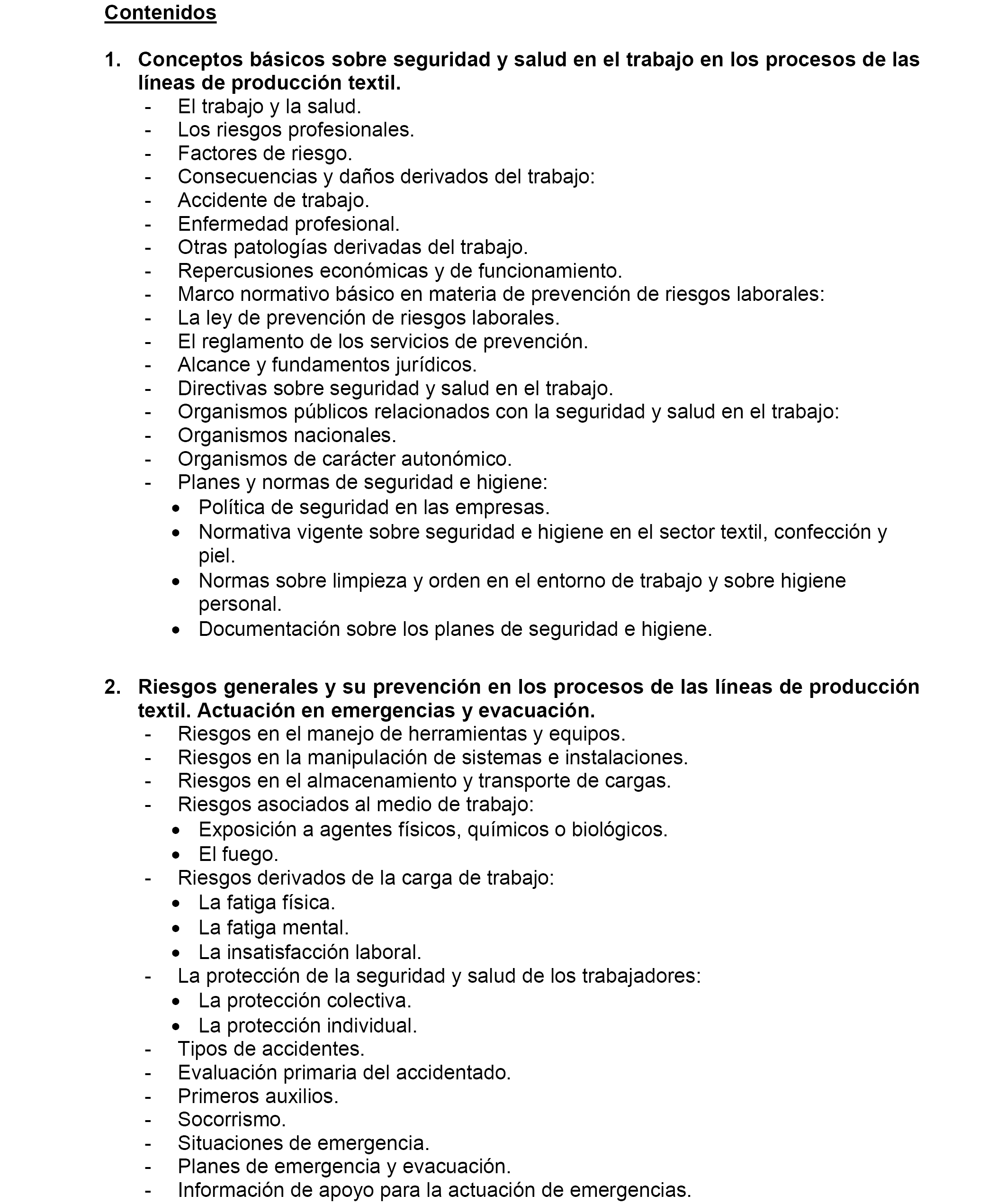 Contenidos

1. Conceptos básicos sobre seguridad y salud en el trabajo en los procesos de las líneas de producción textil.
- El trabajo y la salud.
- Los riesgos profesionales.
- Factores de riesgo.
- Consecuencias y daños derivados del trabajo:
- Accidente de trabajo.
- Enfermedad profesional.
- Otras patologías derivadas del trabajo.
- Repercusiones económicas y de funcionamiento.
- Marco normativo básico en materia de prevención de riesgos laborales:
- La ley de prevención de riesgos laborales.
- El reglamento de los servicios de prevención.
- Alcance y fundamentos jurídicos.
- Directivas sobre seguridad y salud en el trabajo.
- Organismos públicos relacionados con la seguridad y salud en el trabajo:
- Organismos nacionales.
- Organismos de carácter autonómico.
- Planes y normas de seguridad e higiene:
• Política de seguridad en las empresas.
• Normativa vigente sobre seguridad e higiene en el sector textil, confección y piel.
• Normas sobre limpieza y orden en el entorno de trabajo y sobre higiene personal.
• Documentación sobre los planes de seguridad e higiene.

2. Riesgos generales y su prevención en los procesos de las líneas de producción textil. Actuación en emergencias y evacuación.
- Riesgos en el manejo de herramientas y equipos.
- Riesgos en la manipulación de sistemas e instalaciones.
- Riesgos en el almacenamiento y transporte de cargas.
- Riesgos asociados al medio de trabajo:
• Exposición a agentes físicos, químicos o biológicos.
• El fuego.
- Riesgos derivados de la carga de trabajo:
• La fatiga física.
• La fatiga mental.
• La insatisfacción laboral.
- La protección de la seguridad y salud de los trabajadores:
• La protección colectiva.
• La protección individual.
- Tipos de accidentes.
- Evaluación primaria del accidentado.
- Primeros auxilios.
- Socorrismo.
- Situaciones de emergencia.
- Planes de emergencia y evacuación.
- Información de apoyo para la actuación de emergencias.